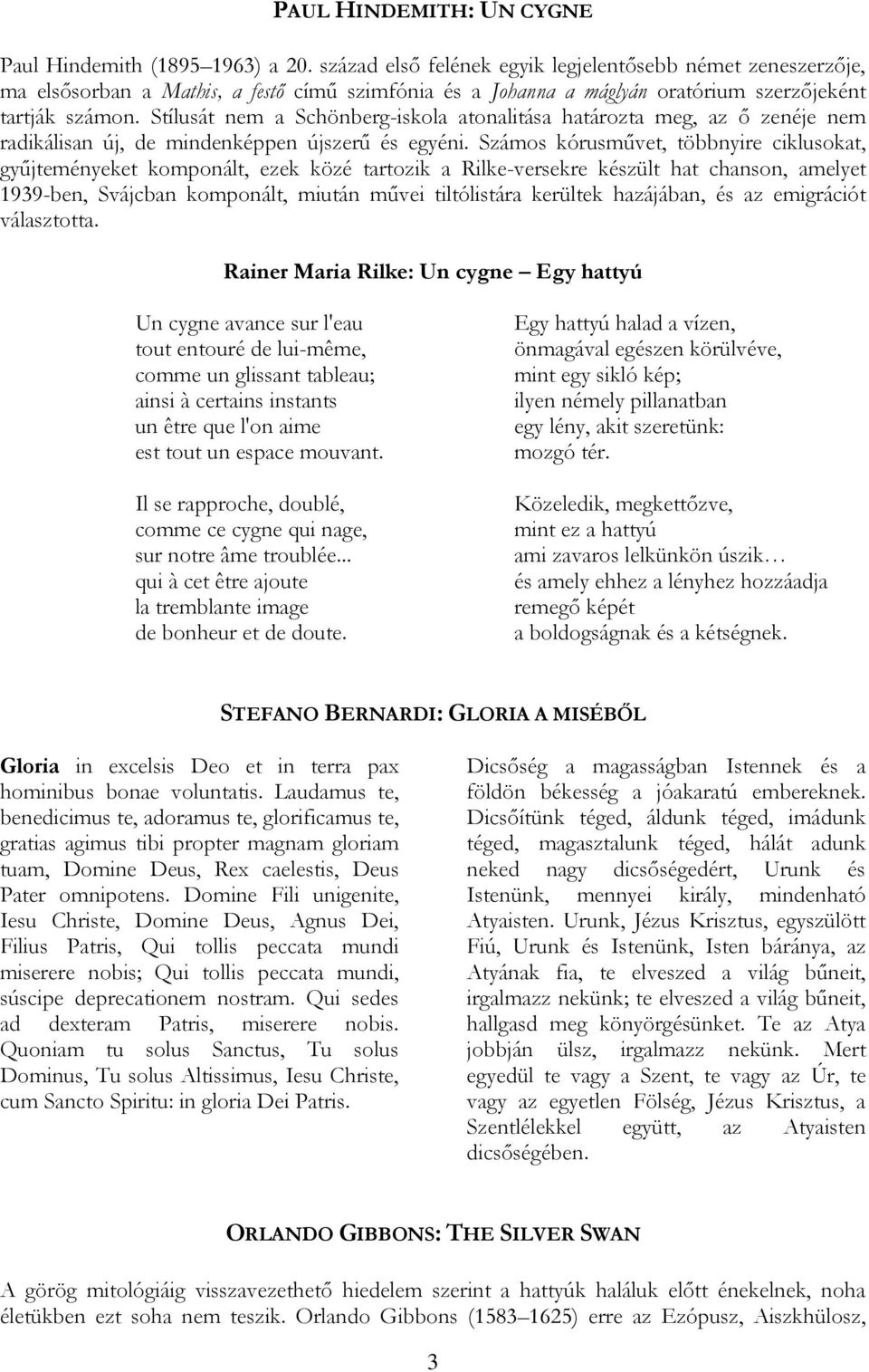 PAUL HINDEMITH: UN CYGNE

Paul Hindemith (1895–1963) a 20. század első felének egyik legjelentősebb német zeneszerzője, ma elsősorban a Mathis, a festő című szimfónia és a Johanna a máglyán oratórium szerzőjeként tartják számon. Stílusát nem a Schönberg-iskola atonalitása határozta meg, az ő zenéje nem radikálisan új, de mindenképpen újszerű és egyéni. Számos kórusművet, többnyire ciklusokat, gyűjteményeket komponált, ezek közé tartozik a Rilke-versekre készült hat chanson, amelyet 1939-ben, Svájcban komponált, miután művei tiltólistára kerültek hazájában, és az emigrációt választotta.

Rainer Maria Rilke: Un cygne – Egy hattyú

Un cygne avance sur l'eau
tout entouré de lui-même,
comme un glissant tableau;
ainsi à certains instants
un être que l'on aime
est tout un espace mouvant.

Il se rapproche, doublé,
comme ce cygne qui nage,
sur notre âme troublée...
qui à cet être ajoute
la tremblante image
de bonheur et de doute.

Egy hattyú halad a vízen,
önmagával egészen körülvéve,
mint egy sikló kép;
ilyen némely pillanatban
egy lény, akit szeretünk:
mozgó tér.

Közeledik, megkettőzve,
mint ez a hattyú
ami zavaros lelkünkön úszik…
és amely ehhez a lényhez hozzáadja
remegő képét
a boldogságnak és a kétségnek.

STEFANO BERNARDI: GLORIA A MISÉBŐL

Gloria in excelsis Deo et in terra pax hominibus bonae voluntatis. Laudamus te, benedicimus te, adoramus te, glorificamus te, gratias agimus tibi propter magnam gloriam tuam, Domine Deus, Rex caelestis, Deus Pater omnipotens. Domine Fili unigenite, Iesu Christe, Domine Deus, Agnus Dei, Filius Patris, Qui tollis peccata mundi miserere nobis; Qui tollis peccata mundi, súscipe deprecationem nostram. Qui sedes ad dexteram Patris, miserere nobis. Quoniam tu solus Sanctus, Tu solus Dominus, Tu solus Altissimus, Iesu Christe, cum Sancto Spiritu: in gloria Dei Patris.

Dicsőség a magasságban Istennek és a földön békesség a jóakaratú embereknek. Dicsőítünk téged, áldunk téged, imádunk téged, magasztalunk téged, hálát adunk neked nagy dicsőségedért, Urunk és Istenünk, mennyei király, mindenható Atyaisten. Urunk, Jézus Krisztus, egyszülött Fiú, Urunk és Istenünk, Isten báránya, az Atyának fia, te elveszed a világ bűneit, irgalmazz nekünk; te elveszed a világ bűneit, hallgasd meg könyörgésünket. Te az Atya jobbján ülsz, irgalmazz nekünk. Mert egyedül te vagy a Szent, te vagy az Úr, te vagy az egyetlen Fölség, Jézus Krisztus, a Szentlélekkel együtt, az Atyaisten dicsőségében.

ORLANDO GIBBONS: THE SILVER SWAN

A görög mitológiáig visszavezethető hiedelem szerint a hattyúk haláluk előtt énekelnek, noha életükben ezt soha nem teszik. Orlando Gibbons (1583–1625) erre az Ezópusz, Aiszkhülosz,

3